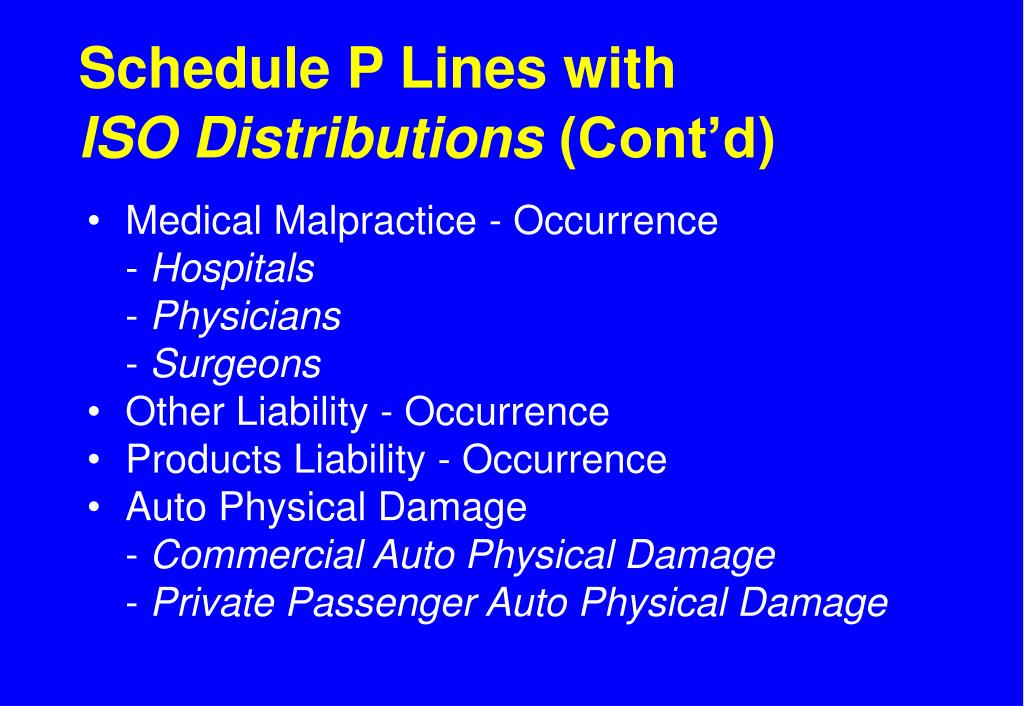 Schedule P Lines with
ISO Distributions (Cont’d)

• Medical Malpractice - Occurrence
- Hospitals
- Physicians
- Surgeons
• Other Liability - Occurrence
• Products Liability - Occurrence
• Auto Physical Damage
- Commercial Auto Physical Damage
- Private Passenger Auto Physical Damage